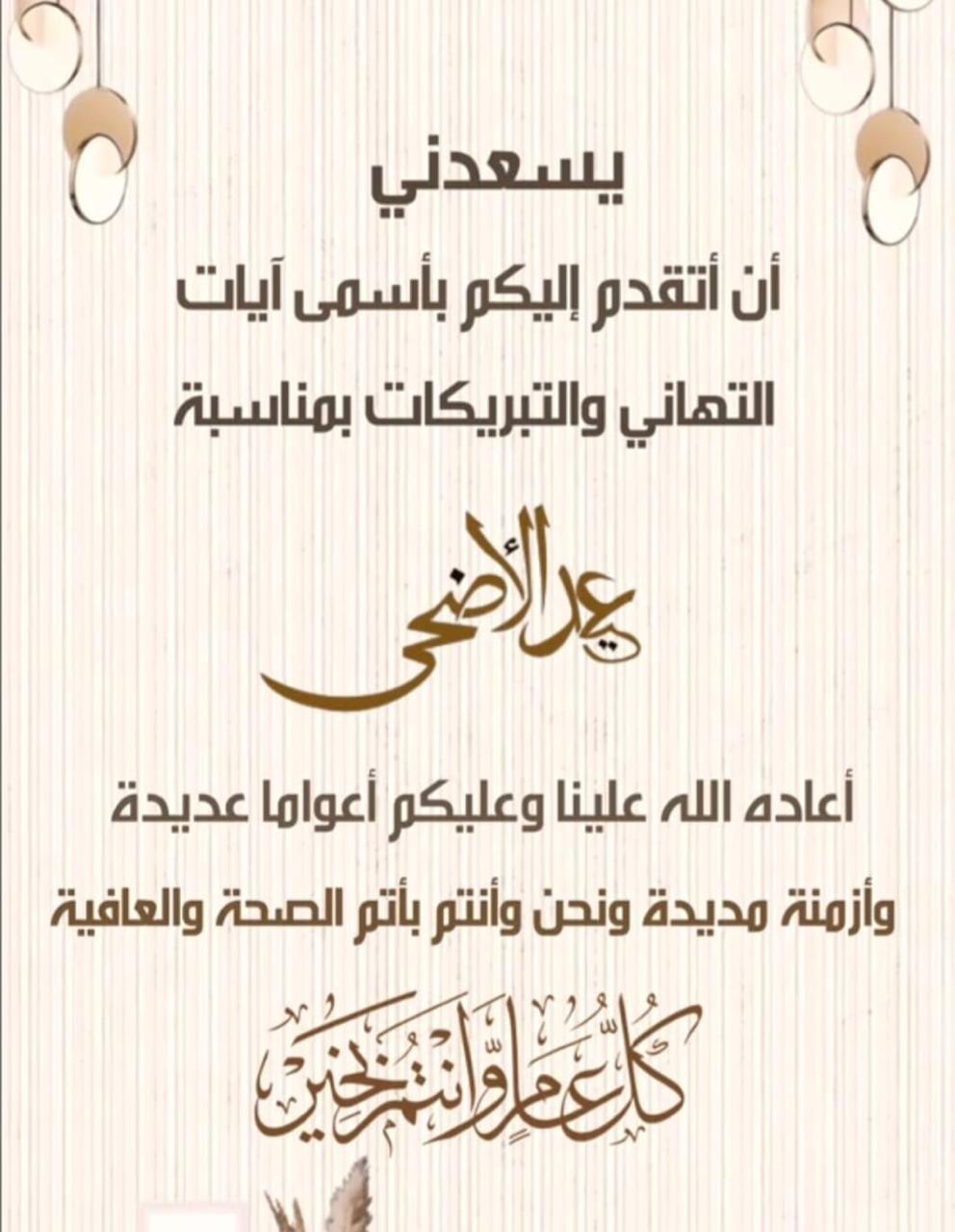 يسعدني
أن أتقدم إليكم بأسمى آيات
التهاني والتبريكات بمناسبة

عيد الأضحى

أعاده الله علينا وعليكم أعواما عديدة
وأزمنة مديدة ونحن وأنتم بأتم الصحة والعافية

كل عام وأنتم بخير